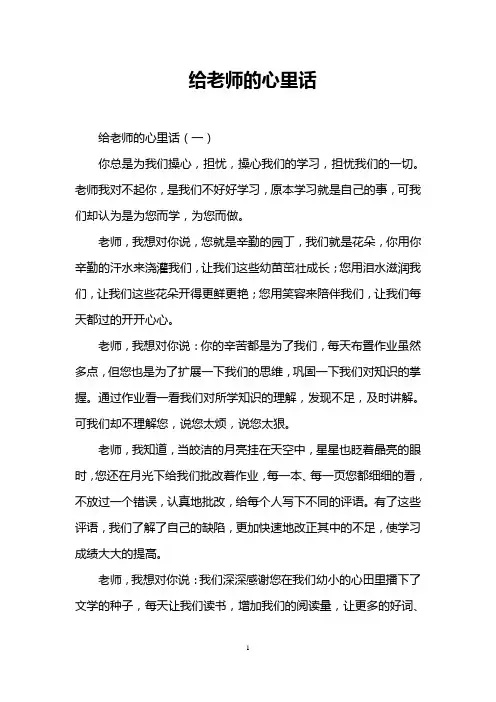 给老师的心里话

给老师的心里话（一）

你总是为我们操心，担忧，操心我们的学习，担忧我们的一切。老师我对不起你，是我们不好好学习，原本学习就是自己的事，可我们却认为是为您而学，为您而做。

老师，我想对你说，您就是辛勤的园丁，我们就是花朵，你用你辛勤的汗水来浇灌我们，让我们这些幼苗茁壮成长；您用泪水滋润我们，让我们这些花朵开得更鲜更艳；您用笑容来陪伴我们，让我们每天都过的开开心心。

老师，我想对你说：你的辛苦都是为了我们，每天布置作业虽然多点，但您也是为了扩展一下我们的思维，巩固一下我们对知识的掌握。通过作业看一看我们对所学知识的理解，发现不足，及时讲解。可我们却不理解您，说您太烦，说您太狠。

老师，我知道，当皎洁的月亮挂在天空中，星星也眨着晶亮的眼时，您还在月光下给我们批改着作业，每一本、每一页您都细细的看，不放过一个错误，认真地批改，给每个人写下不同的评语。有了这些评语，我们了解了自己的缺陷，更加快速地改正其中的不足，使学习成绩大大的提高。

老师，我想对你说：我们深深感谢您在我们幼小的心田里播下了文学的种子，每天让我们读书，增加我们的阅读量，让更多的好词、

1